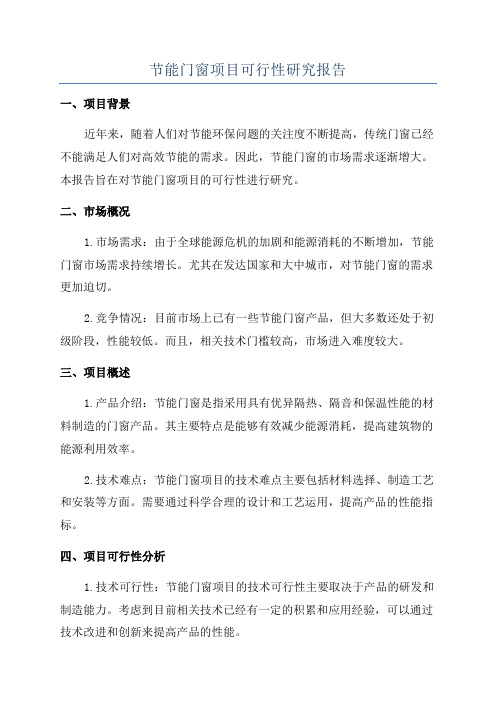 节能门窗项目可行性研究报告

一、项目背景

近年来，随着人们对节能环保问题的关注度不断提高，传统门窗已经不能满足人们对高效节能的需求。因此，节能门窗的市场需求逐渐增大。本报告旨在对节能门窗项目的可行性进行研究。

二、市场概况

1.市场需求：由于全球能源危机的加剧和能源消耗的不断增加，节能门窗市场需求持续增长。尤其在发达国家和大中城市，对节能门窗的需求更加迫切。

2.竞争情况：目前市场上已有一些节能门窗产品，但大多数还处于初级阶段，性能较低。而且，相关技术门槛较高，市场进入难度较大。

三、项目概述

1.产品介绍：节能门窗是指采用具有优异隔热、隔音和保温性能的材料制造的门窗产品。其主要特点是能够有效减少能源消耗，提高建筑物的能源利用效率。

2.技术难点：节能门窗项目的技术难点主要包括材料选择、制造工艺和安装等方面。需要通过科学合理的设计和工艺运用，提高产品的性能指标。

四、项目可行性分析

1.技术可行性：节能门窗项目的技术可行性主要取决于产品的研发和制造能力。考虑到目前相关技术已经有一定的积累和应用经验，可以通过技术改进和创新来提高产品的性能。